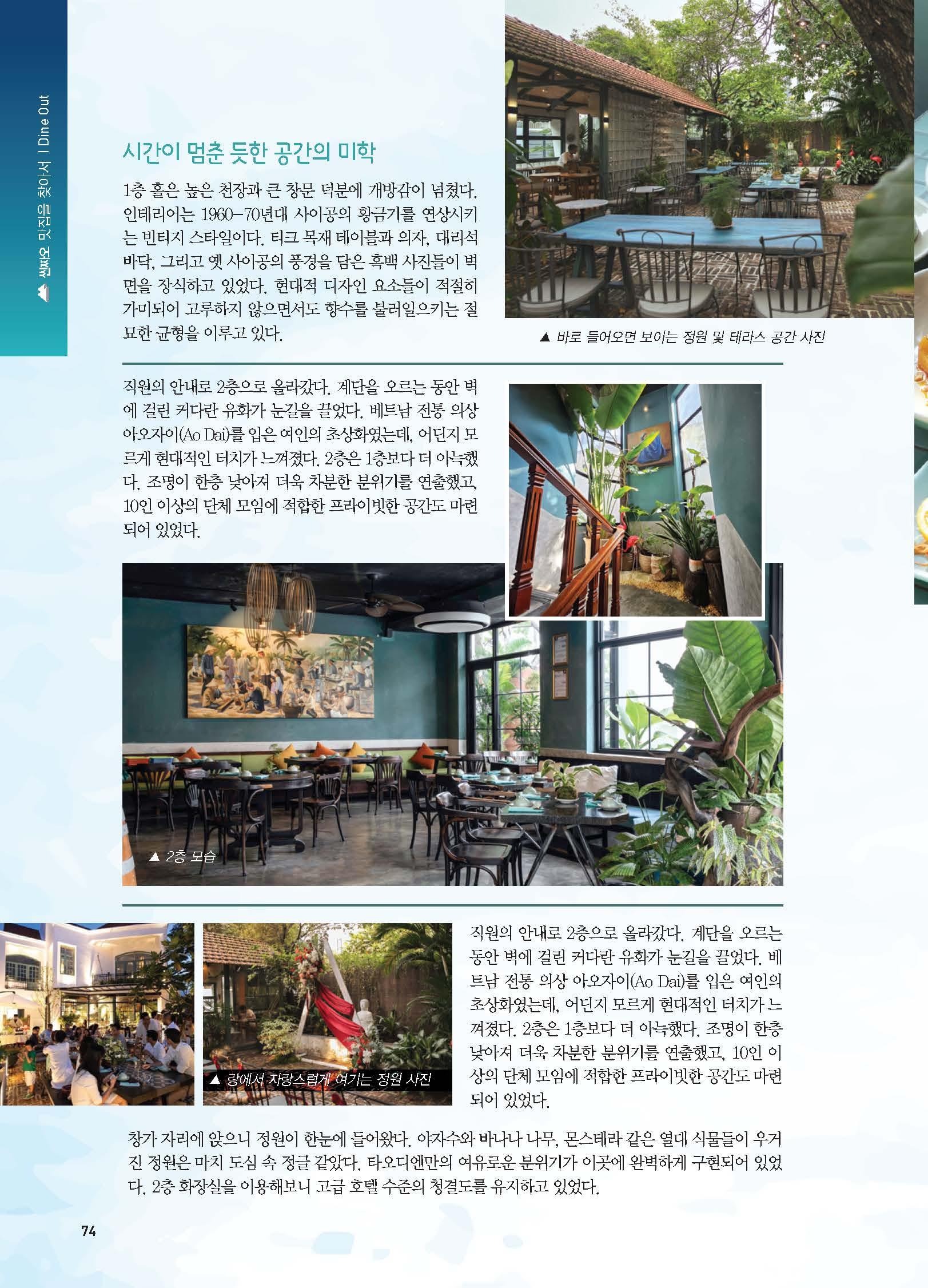 씬짜오 맛집을 찾아서 I Dine Out

시간이 멈춘 듯한 공간의 미학

1층 홀은 높은 천장과 큰 창문 덕분에 개방감이 넘쳤다. 인테리어는 1960-70년대 사이공의 황금기를 연상시키는 빈티지 스타일이다. 티크 목재 테이블과 의자, 대리석 바닥, 그리고 옛 사이공의 풍경을 담은 흑백 사진들이 벽면을 장식하고 있었다. 현대적 디자인 요소들이 적절히 가미되어 고루하지 않으면서도 향수를 불러일으키는 절묘한 균형을 이루고 있다.

▲ 바로 들어오면 보이는 정원 및 테라스 공간 사진

직원의 안내로 2층으로 올라갔다. 계단을 오르는 동안 벽에 걸린 커다란 유화가 눈길을 끌었다. 베트남 전통 의상 아오자이(Ao Dai)를 입은 여인의 초상화였는데, 어딘지 모르게 현대적인 터치가 느껴졌다. 2층은 1층보다 더 아늑했다. 조명이 한층 낮아져 더욱 차분한 분위기를 연출했고, 10인 이상의 단체 모임에 적합한 프라이빗한 공간도 마련되어 있었다.

▲ 2층 모습

▲ 랑에서 자랑스럽게 여기는 정원 사진

직원의 안내로 2층으로 올라갔다. 계단을 오르는 동안 벽에 걸린 커다란 유화가 눈길을 끌었다. 베트남 전통 의상 아오자이(Ao Dai)를 입은 여인의 초상화였는데, 어딘지 모르게 현대적인 터치가 느껴졌다. 2층은 1층보다 더 아늑했다. 조명이 한층 낮아져 더욱 차분한 분위기를 연출했고, 10인 이상의 단체 모임에 적합한 프라이빗한 공간도 마련되어 있었다.

창가 자리에 앉으니 정원이 한눈에 들어왔다. 야자수와 바나나 나무, 몬스테라 같은 열대 식물들이 우거진 정원은 마치 도심 속 정글 같았다. 타오디엔만의 여유로운 분위기가 이곳에 완벽하게 구현되어 있었다. 2층 화장실을 이용해보니 고급 호텔 수준의 청결도를 유지하고 있었다.

74